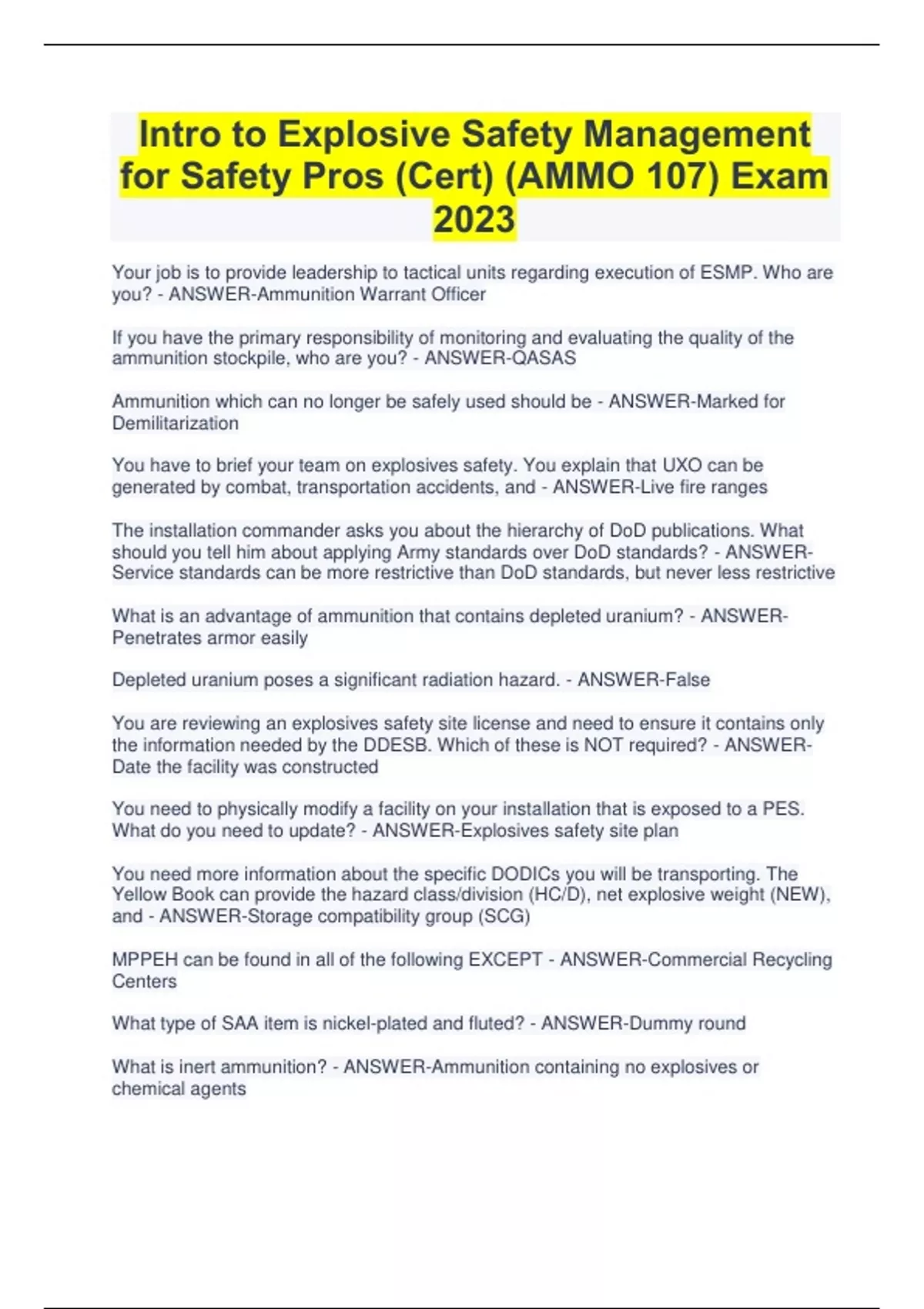 Intro to Explosive Safety Management for Safety Pros (Cert) (AMMO 107) Exam 2023

Your job is to provide leadership to tactical units regarding execution of ESMP. Who are you? - ANSWER-Ammunition Warrant Officer

If you have the primary responsibility of monitoring and evaluating the quality of the ammunition stockpile, who are you? - ANSWER-QASAS

Ammunition which can no longer be safely used should be - ANSWER-Marked for Demilitarization

You have to brief your team on explosives safety. You explain that UXO can be generated by combat, transportation accidents, and - ANSWER-Live fire ranges

The installation commander asks you about the hierarchy of DoD publications. What should you tell him about applying Army standards over DoD standards? - ANSWER-Service standards can be more restrictive than DoD standards, but never less restrictive

What is an advantage of ammunition that contains depleted uranium? - ANSWER-Penetrates armor easily

Depleted uranium poses a significant radiation hazard. - ANSWER-False

You are reviewing an explosives safety site license and need to ensure it contains only the information needed by the DDESB. Which of these is NOT required? - ANSWER-Date the facility was constructed

You need to physically modify a facility on your installation that is exposed to a PES. What do you need to update? - ANSWER-Explosives safety site plan

You need more information about the specific DODICs you will be transporting. The Yellow Book can provide the hazard class/division (HC/D), net explosive weight (NEW), and - ANSWER-Storage compatibility group (SCG)

MPPEH can be found in all of the following EXCEPT - ANSWER-Commercial Recycling Centers

What type of SAA item is nickel-plated and fluted? - ANSWER-Dummy round

What is inert ammunition? - ANSWER-Ammunition containing no explosives or chemical agents